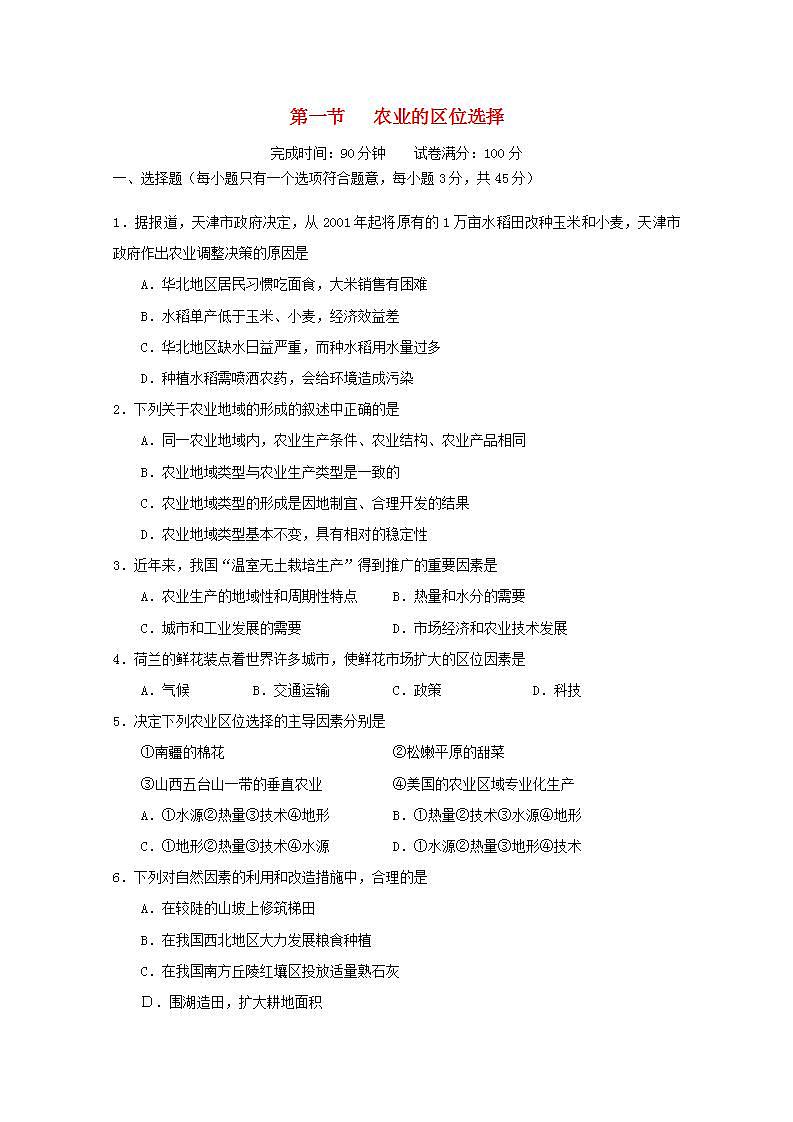 第一节　农业的区位选择

完成时间：90分钟　试卷满分：100分

一、选择题（每小题只有一个选项符合题意，每小题3分，共45分）

1．据报道，天津市政府决定，从2001年起将原有的1万亩水稻田改种玉米和小麦，天津市政府作出农业调整决策的原因是

A．华北地区居民习惯吃面食，大米销售有困难

B．水稻单产低于玉米、小麦，经济效益差

C．华北地区缺水日益严重，而种水稻用水量过多

D．种植水稻需喷洒农药，会给环境造成污染

2．下列关于农业地域的形成的叙述中正确的是

A．同一农业地域内，农业生产条件、农业结构、农业产品相同

B．农业地域类型与农业生产类型是一致的

C．农业地域类型的形成是因地制宜、合理开发的结果

D．农业地域类型基本不变，具有相对的稳定性

3．近年来，我国“温室无土栽培生产”得到推广的重要因素是

A．农业生产的地域性和周期性特点　　B．热量和水分的需要

C．城市和工业发展的需要　　D．市场经济和农业技术发展

4．荷兰的鲜花装点着世界许多城市，使鲜花市场扩大的区位因素是

A．气候　　B．交通运输　　C．政策　　D．科技

5．决定下列农业区位选择的主导因素分别是

①南疆的棉花　　②松嫩平原的甜菜

③山西五台山一带的垂直农业　　④美国的农业区域专业化生产

A．①水源②热量③技术④地形　　B．①热量②技术③水源④地形

C．①地形②热量③技术④水源　　D．①水源②热量③地形④技术

6．下列对自然因素的利用和改造措施中，合理的是

A．在较陡的山坡上修筑梯田

B．在我国西北地区大力发展粮食种植

C．在我国南方丘陵红壤区投放适量熟石灰

D．围湖造田，扩大耕地面积